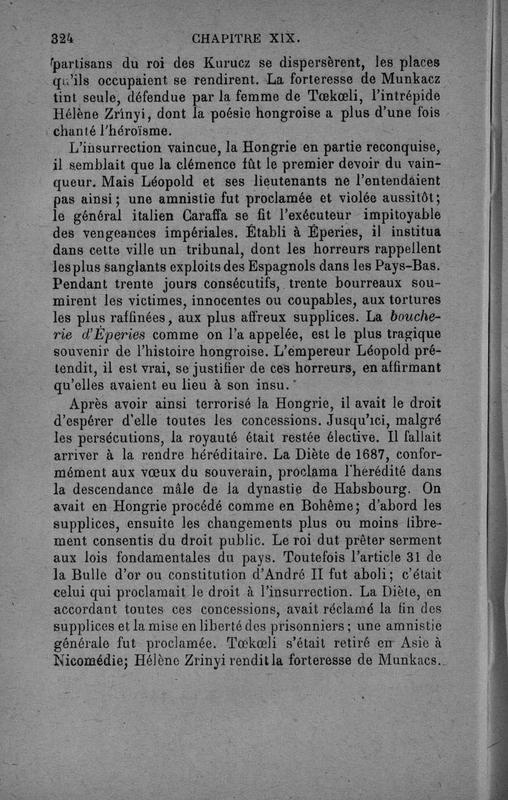 324 CHAPITRE XIX.

partisans du roi des Kurucz se dispersèrent, les places qu'ils occupaient se rendirent. La forteresse de Munkacz tint seule, défendue par la femme de Tœkœli, l'intrépide Hélène Zrinyi, dont la poésie hongroise a plus d'une fois chanté l'héroïsme.

L'insurrection vaincue, la Hongrie en partie reconquise, il semblait que la clémence fût le premier devoir du vainqueur. Mais Léopold et ses lieutenants ne l'entendaient pas ainsi; une amnistie fut proclamée et violée aussitôt; le général italien Caraffa se fit l'exécuteur impitoyable des vengeances impériales. Établi à Éperies, il institua dans cette ville un tribunal, dont les horreurs rappellent les plus sanglants exploits des Espagnols dans les Pays-Bas. Pendant trente jours consécutifs, trente bourreaux soumirent les victimes, innocentes ou coupables, aux tortures les plus raffinées, aux plus affreux supplices. La boucherie d'Éperies comme on l'a appelée, est le plus tragique souvenir de l'histoire hongroise. L'empereur Léopold prétendit, il est vrai, se justifier de ces horreurs, en affirmant qu'elles avaient eu lieu à son insu.

Après avoir ainsi terrorisé la Hongrie, il avait le droit d'espérer d'elle toutes les concessions. Jusqu'ici, malgré les persécutions, la royauté était restée élective. Il fallait arriver à la rendre héréditaire. La Diète de 1687, conformément aux vœux du souverain, proclama l'hérédité dans la descendance mâle de la dynastie de Habsbourg. On avait en Hongrie procédé comme en Bohême; d'abord les supplices, ensuite les changements plus ou moins librement consentis du droit public. Le roi dut prêter serment aux lois fondamentales du pays. Toutefois l'article 31 de la Bulle d'or ou constitution d'André II fut aboli; c'était celui qui proclamait le droit à l'insurrection. La Diète, en accordant toutes ces concessions, avait réclamé la fin des supplices et la mise en liberté des prisonniers; une amnistie générale fut proclamée. Tœkœli s'était retiré en Asie à Nicomédie; Hélène Zrinyi rendit la forteresse de Munkacs.